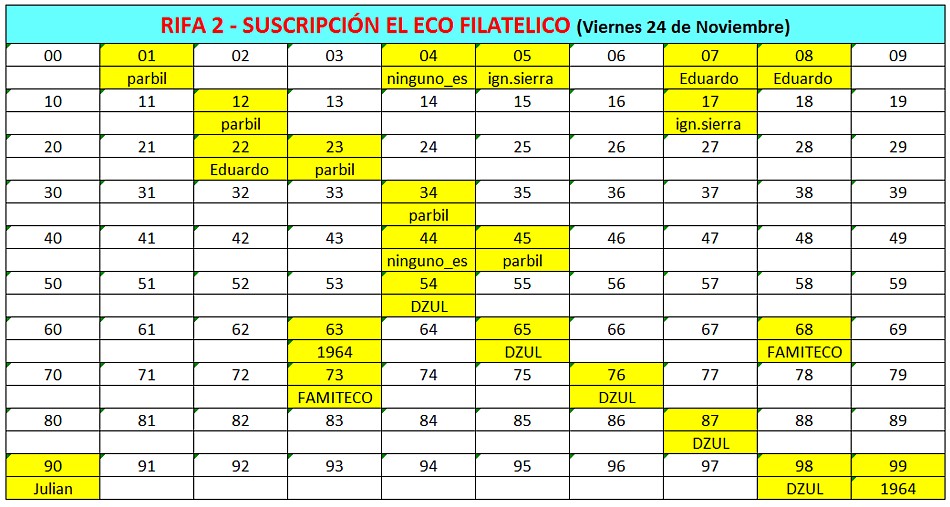 RIFA 2 - SUSCRIPCIÓN EL ECO FILATELICO (Viernes 24 de Noviembre)

| 00 | 01 | 02 | 03 | 04 | 05 | 06 | 07 | 08 | 09 |
|---|---|---|---|---|---|---|---|---|---|
| | parbil | | | ninguno_es | ign.sierra | | Eduardo | Eduardo | |
| 10 | 11 | 12 | 13 | 14 | 15 | 16 | 17 | 18 | 19 |
| | | parbil | | | | | ign.sierra | | |
| 20 | 21 | 22 | 23 | 24 | 25 | 26 | 27 | 28 | 29 |
| | | Eduardo | parbil | | | | | | |
| 30 | 31 | 32 | 33 | 34 | 35 | 36 | 37 | 38 | 39 |
| | | | | parbil | | | | | |
| 40 | 41 | 42 | 43 | 44 | 45 | 46 | 47 | 48 | 49 |
| | | | | ninguno_es | parbil | | | | |
| 50 | 51 | 52 | 53 | 54 | 55 | 56 | 57 | 58 | 59 |
| | | | | DZUL | | | | | |
| 60 | 61 | 62 | 63 | 64 | 65 | 66 | 67 | 68 | 69 |
| | | | 1964 | | DZUL | | | FAMITECO | |
| 70 | 71 | 72 | 73 | 74 | 75 | 76 | 77 | 78 | 79 |
| | | | FAMITECO | | | DZUL | | | |
| 80 | 81 | 82 | 83 | 84 | 85 | 86 | 87 | 88 | 89 |
| | | | | | | | DZUL | | |
| 90 | 91 | 92 | 93 | 94 | 95 | 96 | 97 | 98 | 99 |
| Julian | | | | | | | | DZUL | 1964 |